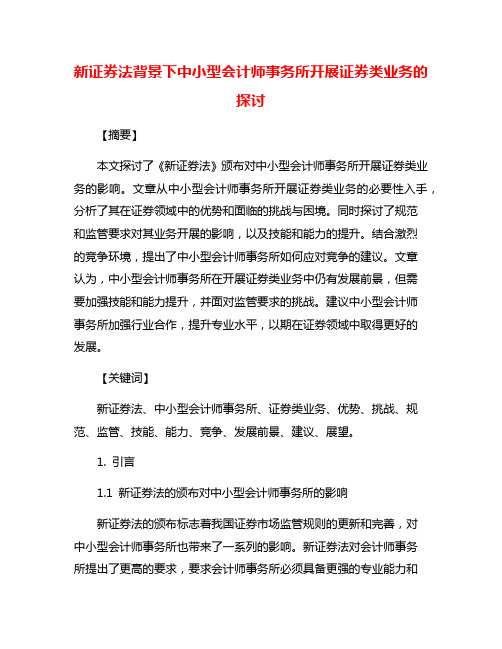 新证券法背景下中小型会计师事务所开展证券类业务的探讨

【摘要】

本文探讨了《新证券法》颁布对中小型会计师事务所开展证券类业务的影响。文章从中小型会计师事务所开展证券类业务的必要性入手，分析了其在证券领域中的优势和面临的挑战与困境。同时探讨了规范和监管要求对其业务开展的影响，以及技能和能力的提升。结合激烈的竞争环境，提出了中小型会计师事务所如何应对竞争的建议。文章认为，中小型会计师事务所在开展证券类业务中仍有发展前景，但需要加强技能和能力提升，并面对监管要求的挑战。建议中小型会计师事务所加强行业合作，提升专业水平，以期在证券领域中取得更好的发展。

【关键词】

新证券法、中小型会计师事务所、证券类业务、优势、挑战、规范、监管、技能、能力、竞争、发展前景、建议、展望。

1. 引言

1.1 新证券法的颁布对中小型会计师事务所的影响

新证券法的颁布标志着我国证券市场监管规则的更新和完善，对中小型会计师事务所也带来了一系列的影响。新证券法对会计师事务所提出了更高的要求，要求会计师事务所必须具备更强的专业能力和